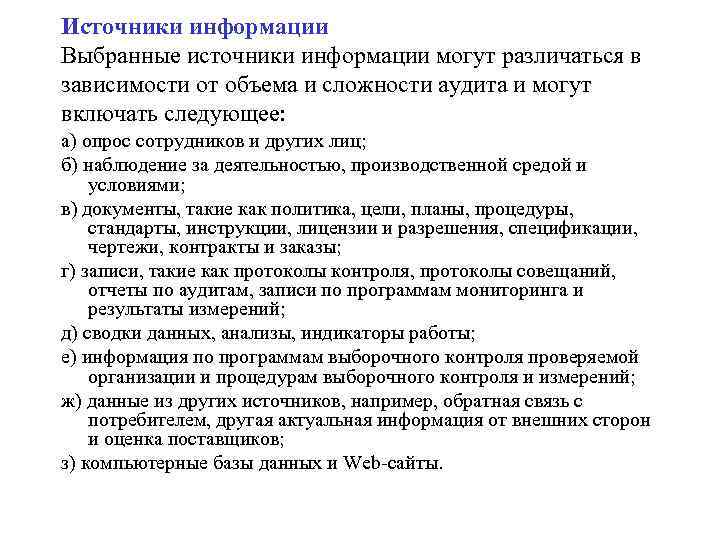 Источники информации

Выбранные источники информации могут различаться в зависимости от объема и сложности аудита и могут включать следующее:

а) опрос сотрудников и других лиц;

б) наблюдение за деятельностью, производственной средой и условиями;

в) документы, такие как политика, цели, планы, процедуры, стандарты, инструкции, лицензии и разрешения, спецификации, чертежи, контракты и заказы;

г) записи, такие как протоколы контроля, протоколы совещаний, отчеты по аудитам, записи по программам мониторинга и результаты измерений;

д) сводки данных, анализы, индикаторы работы;

е) информация по программам выборочного контроля проверяемой организации и процедурам выборочного контроля и измерений;

ж) данные из других источников, например, обратная связь с потребителем, другая актуальная информация от внешних сторон и оценка поставщиков;

з) компьютерные базы данных и Web-сайты.